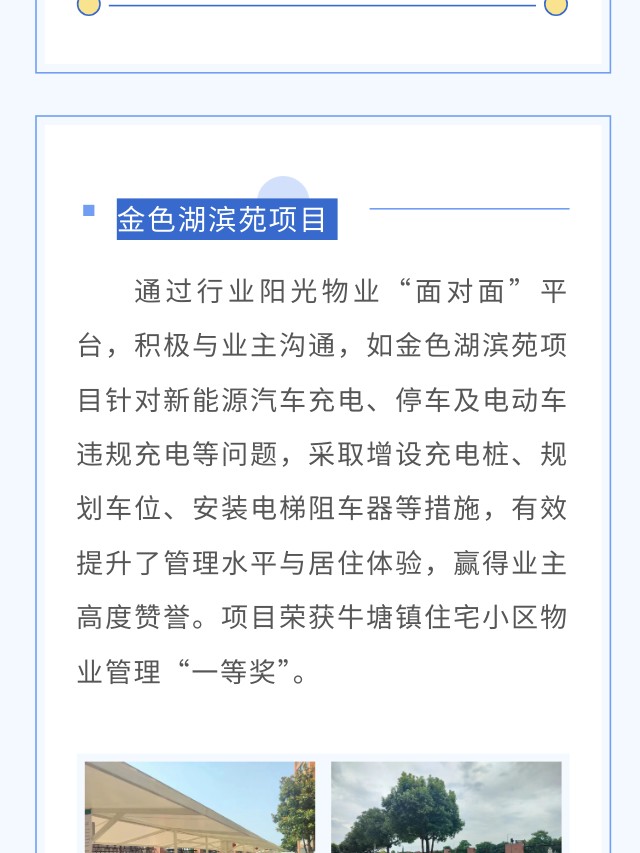 金色湖滨苑项目

通过行业阳光物业“面对面”平台，积极与业主沟通，如金色湖滨苑项目针对新能源汽车充电、停车及电动车违规充电等问题，采取增设充电桩、规划车位、安装电梯阻车器等措施，有效提升了管理水平与居住体验，赢得业主高度赞誉。项目荣获牛塘镇住宅小区物业管理“一等奖”。